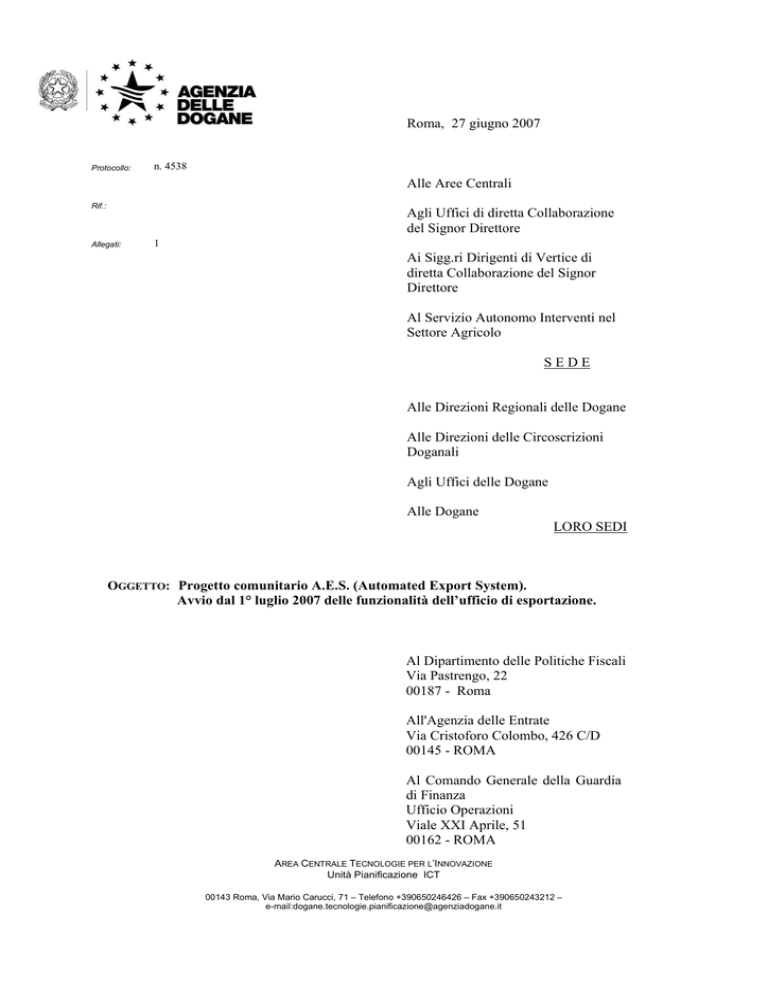 AGENZIA DELLE DOGANE

Roma, 27 giugno 2007

Protocollo: n. 4538

Rif.:

Allegati: 1

Alle Aree Centrali

Agli Uffici di diretta Collaborazione del Signor Direttore

Ai Sigg.ri Dirigenti di Vertice di diretta Collaborazione del Signor Direttore

Al Servizio Autonomo Interventi nel Settore Agricolo

S E D E

Alle Direzioni Regionali delle Dogane

Alle Direzioni delle Circoscrizioni Doganali

Agli Uffici delle Dogane

Alle Dogane
LORO SEDI

OGGETTO: Progetto comunitario A.E.S. (Automated Export System). Avvio dal 1° luglio 2007 delle funzionalità dell'ufficio di esportazione.

Al Dipartimento delle Politiche Fiscali
Via Pastrengo, 22
00187 - Roma

All'Agenzia delle Entrate
Via Cristoforo Colombo, 426 C/D
00145 - ROMA

Al Comando Generale della Guardia di Finanza
Ufficio Operazioni
Viale XXI Aprile, 51
00162 - ROMA

AREA CENTRALE TECNOLOGIE PER L'INNOVAZIONE
Unità Pianificazione ICT

00143 Roma, Via Mario Carucci, 71 – Telefono +390650246426 – Fax +390650243212 – e-mail:dogane.tecnologie.pianificazione@agenziadogane.it